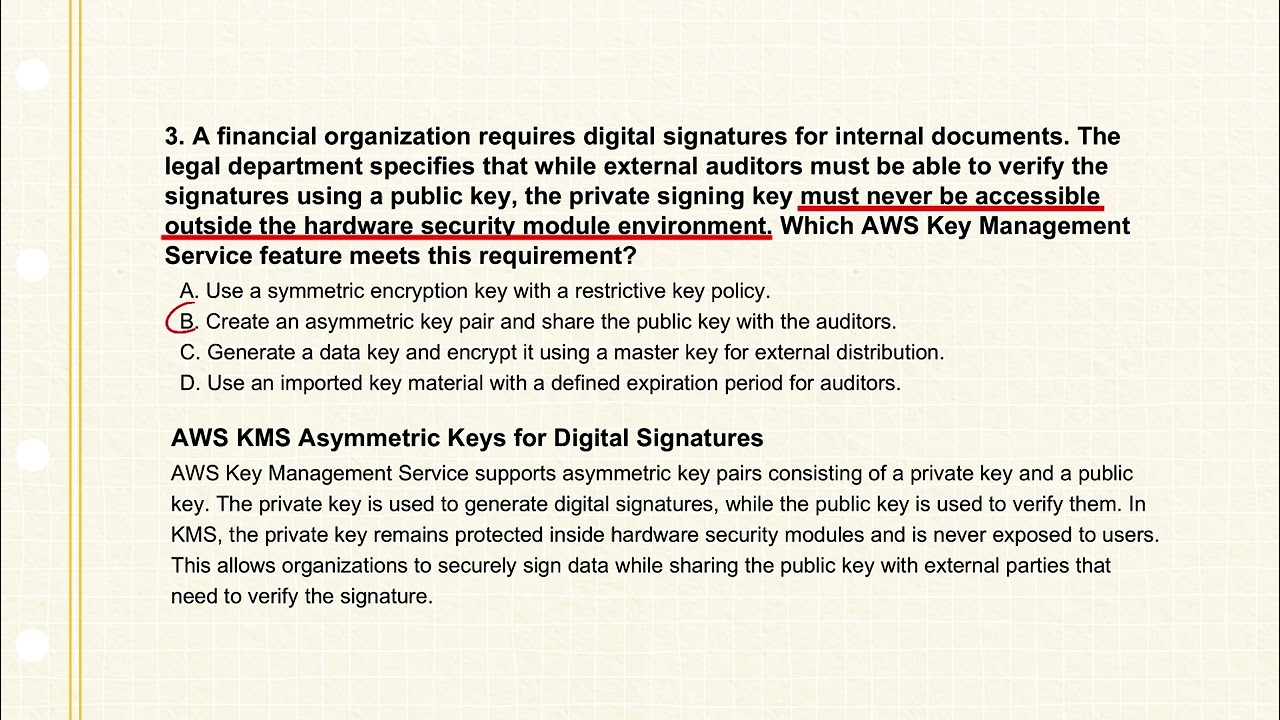 3. A financial organization requires digital signatures for internal documents. The legal department specifies that while external auditors must be able to verify the signatures using a public key, the private signing key must never be accessible outside the hardware security module environment. Which AWS Key Management Service feature meets this requirement?

A. Use a symmetric encryption key with a restrictive key policy.
B. Create an asymmetric key pair and share the public key with the auditors.
C. Generate a data key and encrypt it using a master key for external distribution.
D. Use an imported key material with a defined expiration period for auditors.

AWS KMS Asymmetric Keys for Digital Signatures

AWS Key Management Service supports asymmetric key pairs consisting of a private key and a public key. The private key is used to generate digital signatures, while the public key is used to verify them. In KMS, the private key remains protected inside hardware security modules and is never exposed to users. This allows organizations to securely sign data while sharing the public key with external parties that need to verify the signature.